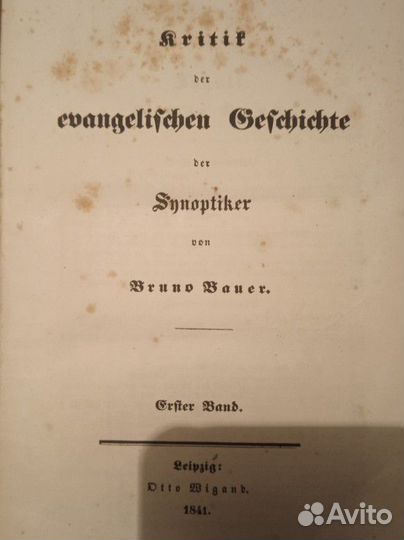 Kritik

der

evangelischen Geschichte

der

Synoptiker

von

Bruno Bauer.

Erster Band.

Leipzig:
Otto Wigand.
1841.

Avito